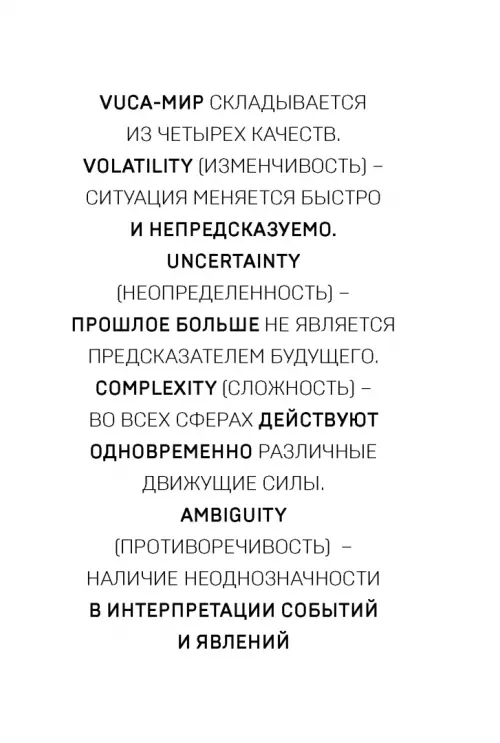 VUCA-МИР СКЛАДЫВАЕТСЯ ИЗ ЧЕТЫРЕХ КАЧЕСТВ. VOLATILITY (ИЗМЕНЧИВОСТЬ) – СИТУАЦИЯ МЕНЯЕТСЯ БЫСТРО И НЕПРЕДСКАЗУЕМО. UNCERTAINTY (НЕОПРЕДЕЛЕННОСТЬ) – ПРОШЛОЕ БОЛЬШЕ НЕ ЯВЛЯЕТСЯ ПРЕДСКАЗАТЕЛЕМ БУДУЩЕГО. COMPLEXITY (СЛОЖНОСТЬ) – ВО ВСЕХ СФЕРАХ ДЕЙСТВУЮТ ОДНОВРЕМЕННО РАЗЛИЧНЫЕ ДВИЖУЩИЕ СИЛЫ. AMBIGUITY (ПРОТИВОРЕЧИВОСТЬ) – НАЛИЧИЕ НЕОДНОЗНАЧНОСТИ В ИНТЕРПРЕТАЦИИ СОБЫТИЙ И ЯВЛЕНИЙ